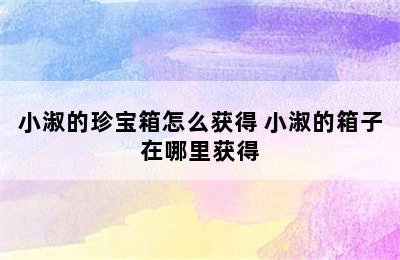 小淑的珍宝箱怎么获得 小淑的箱子在哪里获得